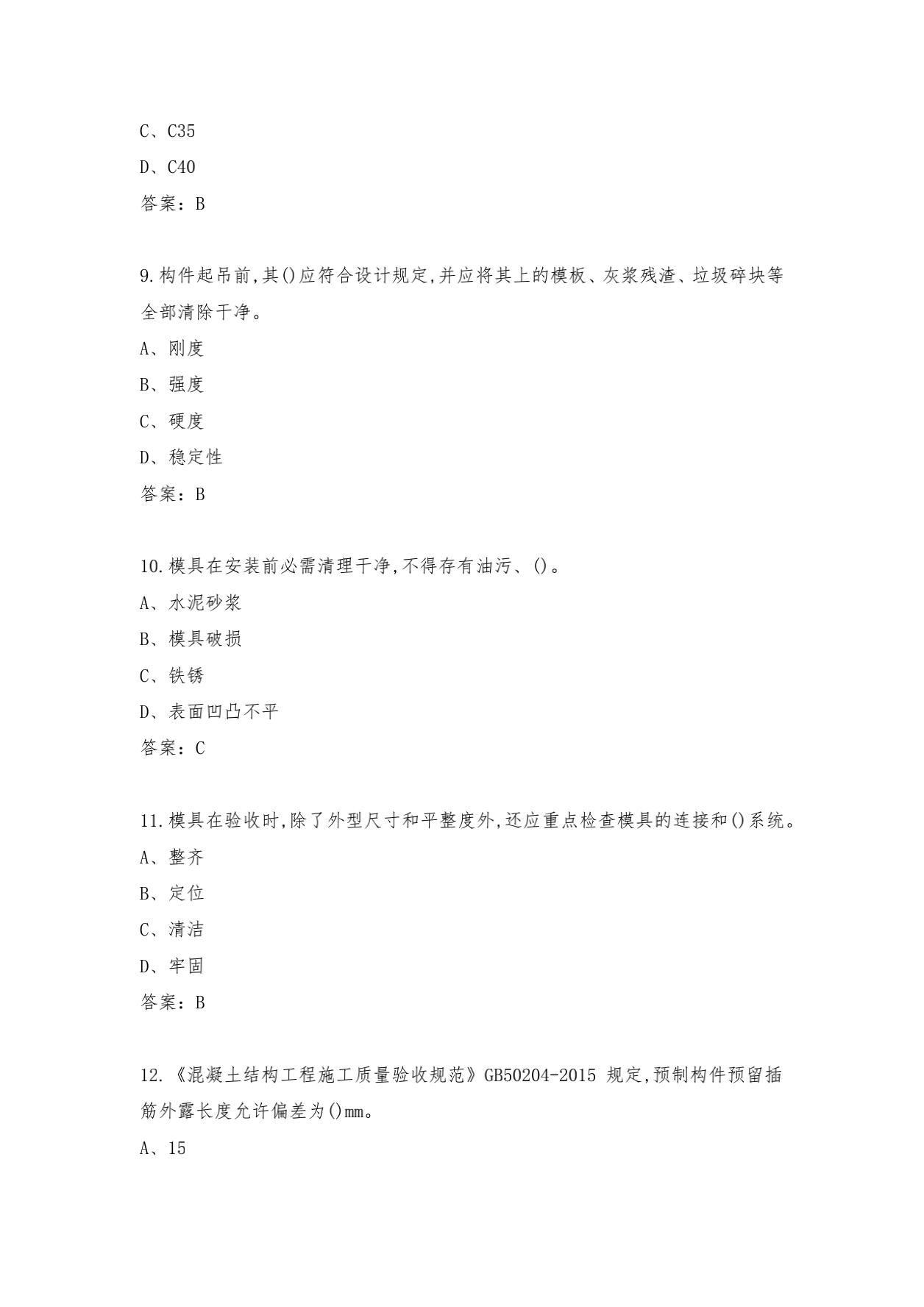 C、C35

D、C40

答案：B

9.构件起吊前,其()应符合设计规定,并应将其上的模板、灰浆残渣、垃圾碎块等全部清除干净。

A、刚度

B、强度

C、硬度

D、稳定性

答案：B

10.模具在安装前必需清理干净,不得存有油污、()。

A、水泥砂浆

B、模具破损

C、铁锈

D、表面凹凸不平

答案：C

11.模具在验收时,除了外型尺寸和平整度外,还应重点检查模具的连接和()系统。

A、整齐

B、定位

C、清洁

D、牢固

答案：B

12.《混凝土结构工程施工质量验收规范》GB50204-2015 规定,预制构件预留插筋外露长度允许偏差为()mm。

A、15